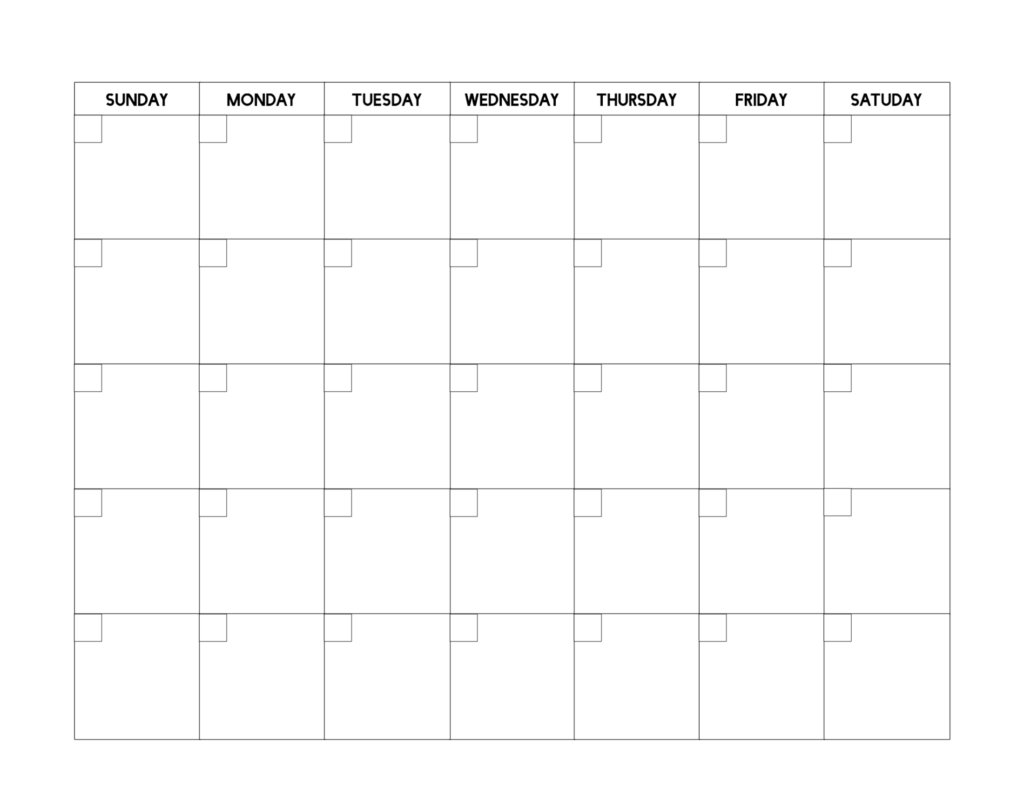 | SUNDAY | MONDAY | TUESDAY | WEDNESDAY | THURSDAY | FRIDAY | SATUDAY |
|---|---|---|---|---|---|---|
| | | | | | | |
| | | | | | | |
| | | | | | | |
| | | | | | | |
| | | | | | | |